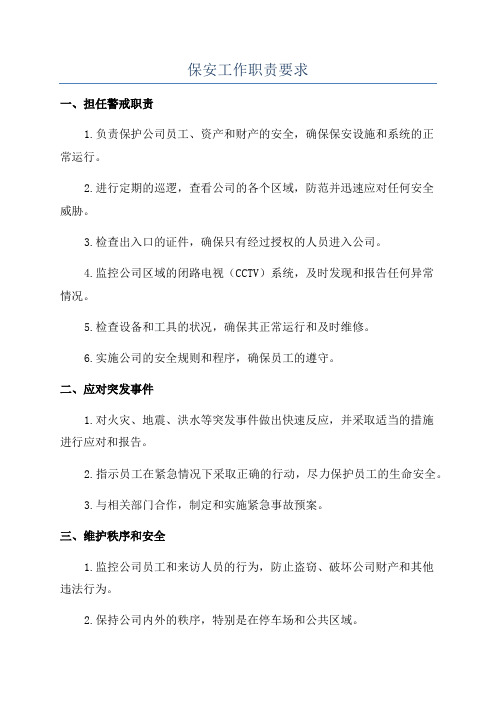 保安工作职责要求

一、担任警戒职责

1.负责保护公司员工、资产和财产的安全，确保保安设施和系统的正常运行。

2.进行定期的巡逻，查看公司的各个区域，防范并迅速应对任何安全威胁。

3.检查出入口的证件，确保只有经过授权的人员进入公司。

4.监控公司区域的闭路电视（CCTV）系统，及时发现和报告任何异常情况。

5.检查设备和工具的状况，确保其正常运行和及时维修。

6.实施公司的安全规则和程序，确保员工的遵守。

二、应对突发事件

1.对火灾、地震、洪水等突发事件做出快速反应，并采取适当的措施进行应对和报告。

2.指示员工在紧急情况下采取正确的行动，尽力保护员工的生命安全。

3.与相关部门合作，制定和实施紧急事故预案。

三、维护秩序和安全

1.监控公司员工和来访人员的行为，防止盗窃、破坏公司财产和其他违法行为。

2.保持公司内外的秩序，特别是在停车场和公共区域。